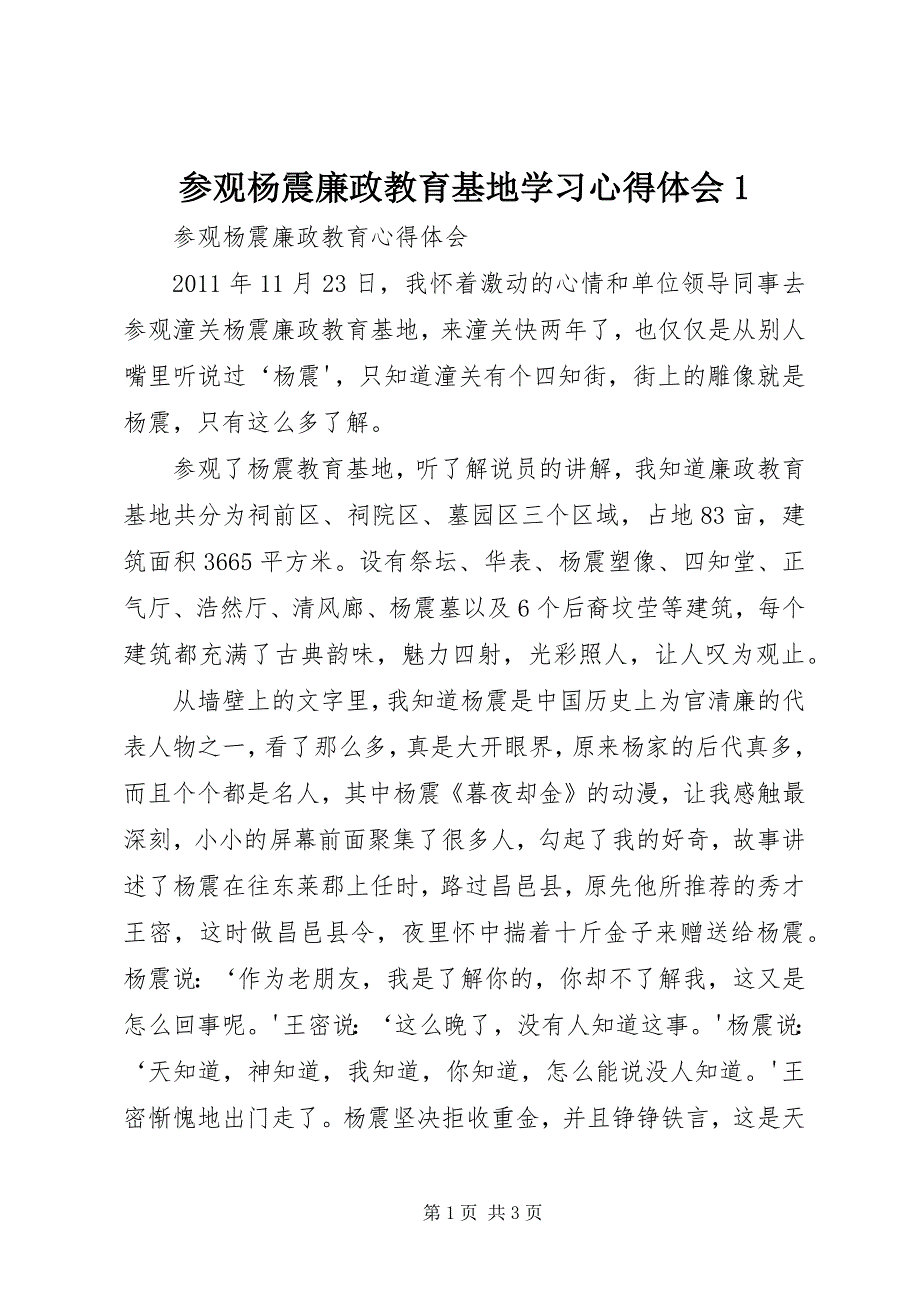 参观杨震廉政教育基地学习心得体会1

参观杨震廉政教育心得体会

2011年11月23日，我怀着激动的心情和单位领导同事去参观潼关杨震廉政教育基地，来潼关快两年了，也仅仅是从别人嘴里听说过‘杨震'，只知道潼关有个四知街，街上的雕像就是杨震，只有这么多了解。

参观了杨震教育基地，听了解说员的讲解，我知道廉政教育基地共分为祠前区、祠院区、墓园区三个区域，占地83亩，建筑面积3665平方米。设有祭坛、华表、杨震塑像、四知堂、正气厅、浩然厅、清风廊、杨震墓以及6个后裔坟茔等建筑，每个建筑都充满了古典韵味，魅力四射，光彩照人，让人叹为观止。

从墙壁上的文字里，我知道杨震是中国历史上为官清廉的代表人物之一，看了那么多，真是大开眼界，原来杨家的后代真多，而且个个都是名人，其中杨震《暮夜却金》的动漫，让我感触最深刻，小小的屏幕前面聚集了很多人，勾起了我的好奇，故事讲述了杨震在往东莱郡上任时，路过昌邑县，原先他所推荐的秀才王密，这时做昌邑县令，夜里怀中揣着十斤金子来赠送给杨震。杨震说：‘作为老朋友，我是了解你的，你却不了解我，这又是怎么回事呢。'王密说：‘这么晚了，没有人知道这事。'杨震说：‘天知道，神知道，我知道，你知道，怎么能说没人知道。'王密惭愧地出门走了。杨震坚决拒收重金，并且铮铮铁言，这是天

第1页 共3页